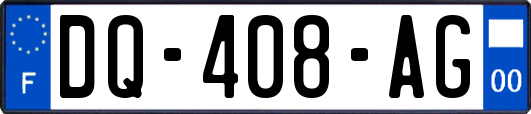 F

DQ-408-AG

00